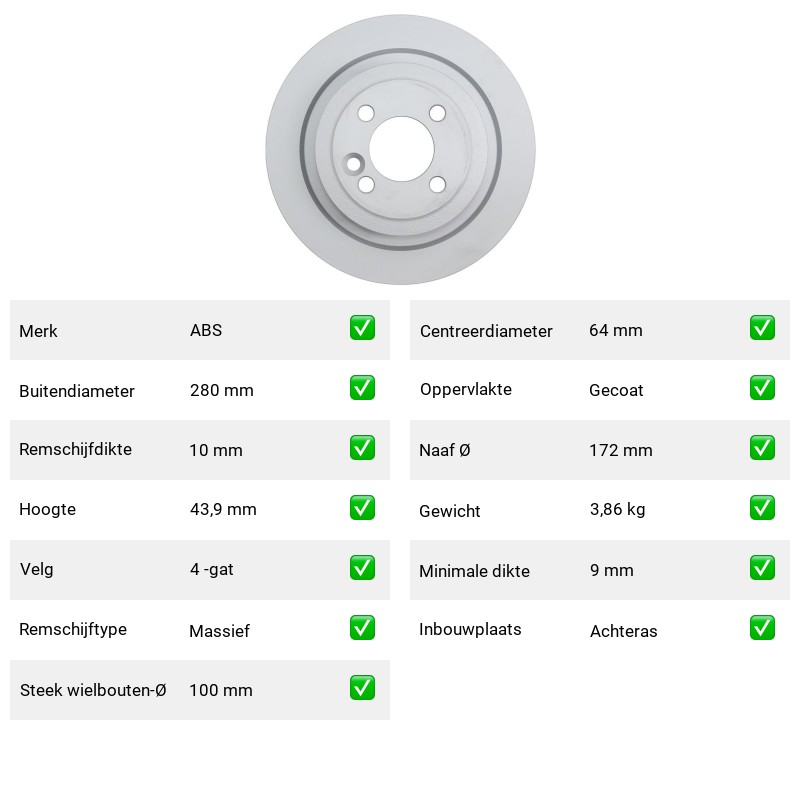 | Merk | ABS | ✅ |
|---|---|---|
| Buitendiameter | 280 mm | ✅ |
| Remschijfdikte | 10 mm | ✅ |
| Hoogte | 43,9 mm | ✅ |
| Velg | 4 -gat | ✅ |
| Remschijftype | Massief | ✅ |
| Steek wielbouten-Ø | 100 mm | ✅ |

| Centreerdiameter | 64 mm | ✅ |
|---|---|---|
| Oppervlakte | Gecoat | ✅ |
| Naaf Ø | 172 mm | ✅ |
| Gewicht | 3,86 kg | ✅ |
| Minimale dikte | 9 mm | ✅ |
| Inbouwplaats | Achteras | ✅ |